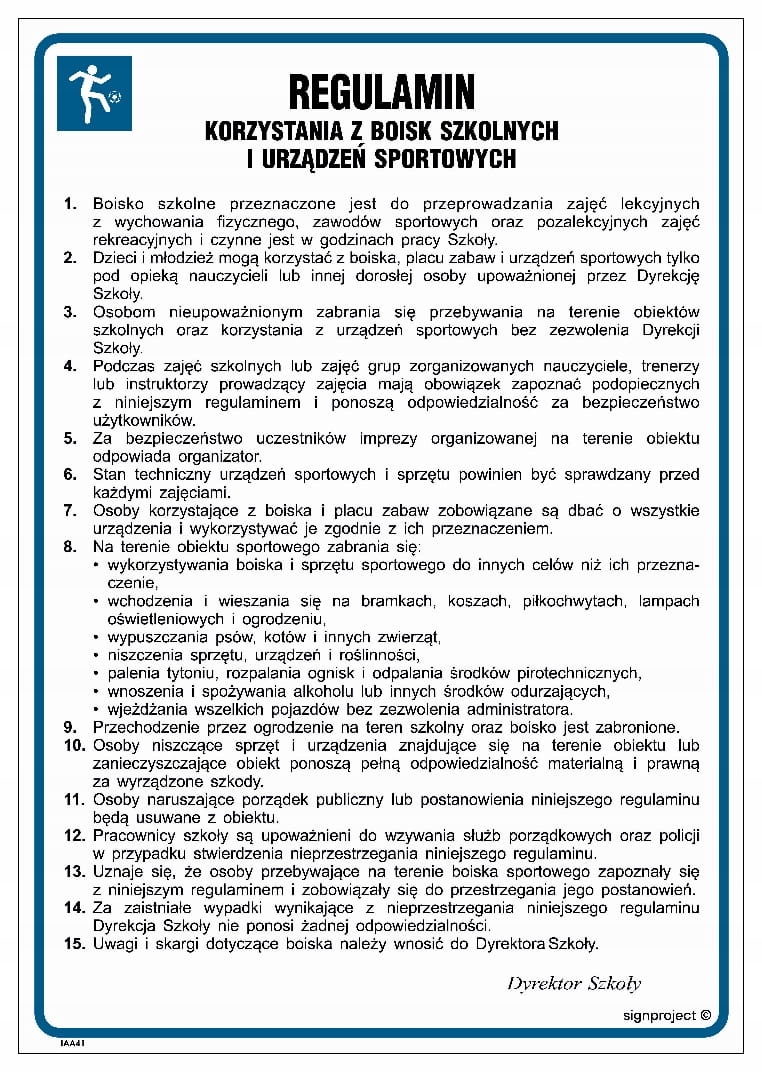 REGULAMIN
KORZYSTANIA Z BOISK SZKOLNYCH
I URZĄDZEŃ SPORTOWYCH

1. Boisko szkolne przeznaczone jest do przeprowadzania zajęć lekcyjnych z wychowania fizycznego, zawodów sportowych oraz pozalekcyjnych zajęć rekreacyjnych i czynne jest w godzinach pracy Szkoły.
2. Dzieci i młodzież mogą korzystać z boiska, placu zabaw i urządzeń sportowych tylko pod opieką nauczycieli lub innej dorosłej osoby upoważnionej przez Dyrekcję Szkoły.
3. Osobom nieupoważnionym zabrania się przebywania na terenie obiektów szkolnych oraz korzystania z urządzeń sportowych bez zezwolenia Dyrekcji Szkoły.
4. Podczas zajęć szkolnych lub zajęć grup zorganizowanych nauczyciele, trenerzy lub instruktorzy prowadzący zajęcia mają obowiązek zapoznać podopiecznych z niniejszym regulaminem i ponoszą odpowiedzialność za bezpieczeństwo użytkowników.
5. Za bezpieczeństwo uczestników imprezy organizowanej na terenie obiektu odpowiada organizator.
6. Stan techniczny urządzeń sportowych i sprzętu powinien być sprawdzany przed każdymi zajęciami.
7. Osoby korzystające z boiska i placu zabaw zobowiązane są dbać o wszystkie urządzenia i wykorzystywać je zgodnie z ich przeznaczeniem.
8. Na terenie obiektu sportowego zabrania się:
• wykorzystywania boiska i sprzętu sportowego do innych celów niż ich przeznaczenie,
• wchodzenia i wieszania się na bramkach, koszach, piłkochwytach, lampach oświetleniowych i ogrodzeniu,
• wypuszczania psów, kotów i innych zwierząt,
• niszczenia sprzętu, urządzeń i roślinności,
• palenia tytoniu, rozpalania ognisk i odpalania środków pirotechnicznych,
• wnoszenia i spożywania alkoholu lub innych środków odurzających,
• wjeżdżania wszelkich pojazdów bez zezwolenia administratora.
9. Przechodzenie przez ogrodzenie na teren szkolny oraz boisko jest zabronione.
10. Osoby niszczące sprzęt i urządzenia znajdujące się na terenie obiektu lub zanieczyszczające obiekt ponoszą pełną odpowiedzialność materialną i prawną za wyrządzone szkody.
11. Osoby naruszające porządek publiczny lub postanowienia niniejszego regulaminu będą usuwane z obiektu.
12. Pracownicy szkoły są upoważnieni do wzywania służb porządkowych oraz policji w przypadku stwierdzenia nieprzestrzegania niniejszego regulaminu.
13. Uznaje się, że osoby przebywające na terenie boiska sportowego zapoznały się z niniejszym regulaminem i zobowiązały się do przestrzegania jego postanowień.
14. Za zaistniałe wypadki wynikające z nieprzestrzegania niniejszego regulaminu Dyrekcja Szkoły nie ponosi żadnej odpowiedzialności.
15. Uwagi i skargi dotyczące boiska należy wnosić do Dyrektora Szkoły.

Dyrektor Szkoły

signproject ©

IAA41